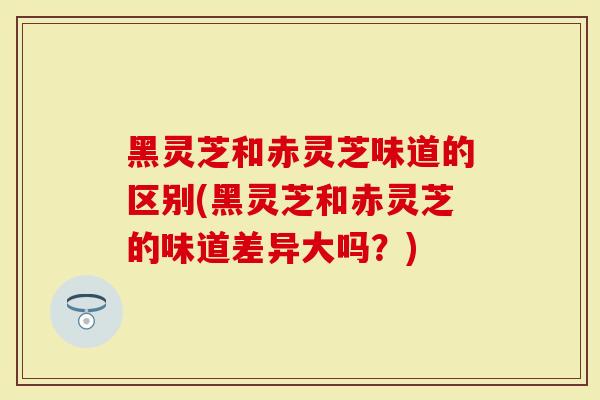 黑灵芝和赤灵芝味道的区别(黑灵芝和赤灵芝的味道差异大吗？)